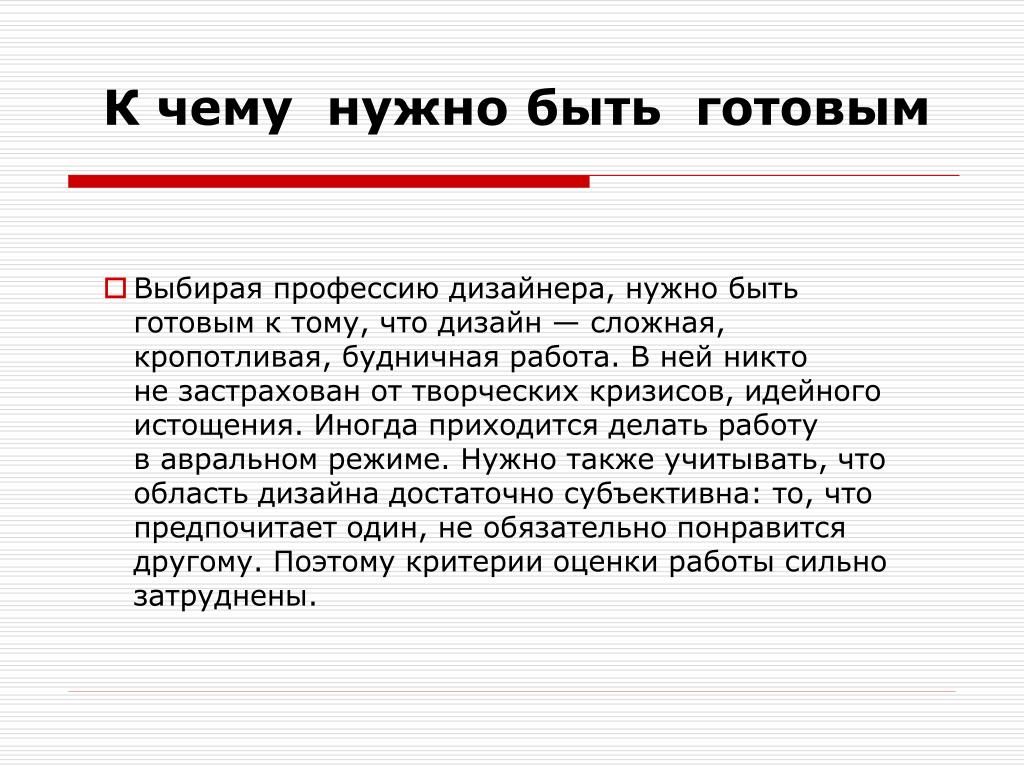 К чему нужно быть готовым

Выбирая профессию дизайнера, нужно быть готовым к тому, что дизайн — сложная, кропотливая, будничная работа. В ней никто не застрахован от творческих кризисов, идейного истощения. Иногда приходится делать работу в авральном режиме. Нужно также учитывать, что область дизайна достаточно субъективна: то, что предпочитает один, не обязательно понравится другому. Поэтому критерии оценки работы сильно затруднены.